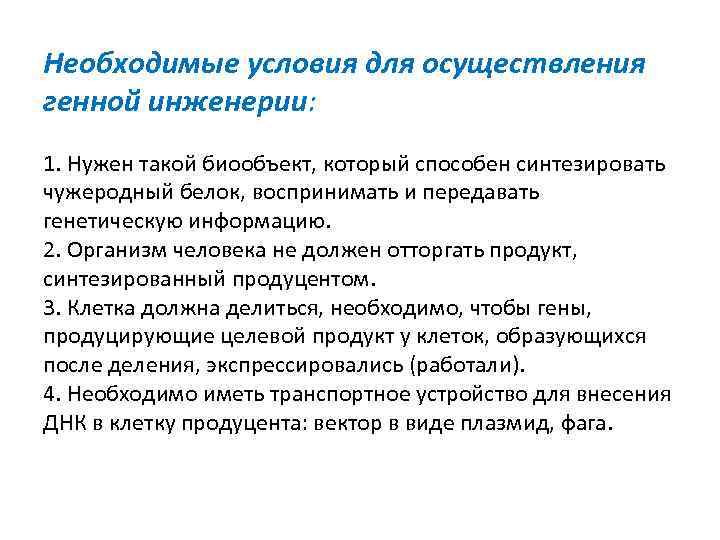 Необходимые условия для осуществления генной инженерии:

1. Нужен такой биообъект, который способен синтезировать чужеродный белок, воспринимать и передавать генетическую информацию.
2. Организм человека не должен отторгать продукт, синтезированный продуцентом.
3. Клетка должна делиться, необходимо, чтобы гены, продуцирующие целевой продукт у клеток, образующихся после деления, экспрессировались (работали).
4. Необходимо иметь транспортное устройство для внесения ДНК в клетку продуцента: вектор в виде плазмид, фага.